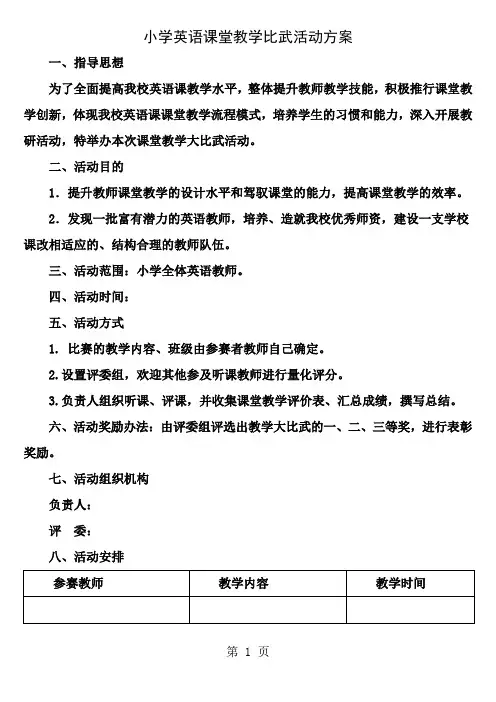 小学英语课堂教学比武活动方案

一、指导思想

为了全面提高我校英语课教学水平，整体提升教师教学技能，积极推行课堂教学创新，体现我校英语课课堂教学流程模式，培养学生的习惯和能力，深入开展教研活动，特举办本次课堂教学大比武活动。

二、活动目的

1. 提升教师课堂教学的设计水平和驾驭课堂的能力，提高课堂教学的效率。

2. 发现一批富有潜力的英语教师，培养、造就我校优秀师资，建设一支学校课改相适应的、结构合理的教师队伍。

三、活动范围：小学全体英语教师。

四、活动时间：

五、活动方式

1. 比赛的教学内容、班级由参赛者教师自己确定。

2.设置评委组，欢迎其他参及听课教师进行量化评分。

3.负责人组织听课、评课，并收集课堂教学评价表、汇总成绩，撰写总结。

六、活动奖励办法：由评委组评选出教学大比武的一、二、三等奖，进行表彰奖励。

七、活动组织机构

负责人：

评　委：

八、活动安排

| 参赛教师 | 教学内容 | 教学时间 |
|---|---|---|
| | | |

第 1 页